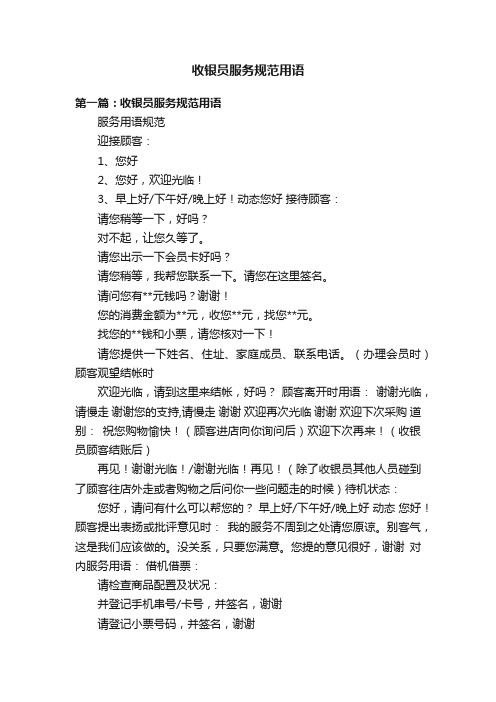 收银员服务规范用语

第一篇：收银员服务规范用语

服务用语规范

迎接顾客：

1、您好

2、您好，欢迎光临！

3、早上好/下午好/晚上好！动态您好 接待顾客：

请您稍等一下，好吗？

对不起，让您久等了。

请您出示一下会员卡好吗？

请您稍等，我帮您联系一下。请您在这里签名。

请问您有**元钱吗？谢谢！

您的消费金额为**元，收您**元，找您**元。

找您的**钱和小票，请您核对一下！

请您提供一下姓名、住址、家庭成员、联系电话。（办理会员时）顾客观望结帐时

欢迎光临，请到这里来结帐，好吗？ 顾客离开时用语： 谢谢光临，请慢走 谢谢您的支持,请慢走 谢谢 欢迎再次光临 谢谢 欢迎下次采购 道别： 祝您购物愉快！（顾客进店向你询问后）欢迎下次再来！（收银员顾客结账后）

再见！谢谢光临！/谢谢光临！再见！（除了收银员其他人员碰到了顾客往店外走或者购物之后问你一些问题走的时候）待机状态：

您好，请问有什么可以帮您的？ 早上好/下午好/晚上好 动态 您好！顾客提出表扬或批评意见时： 我的服务不周到之处请您原谅。别客气，这是我们应该做的。没关系，只要您满意。您提的意见很好，谢谢 对内服务用语： 借机借票：

请检查商品配置及状况：

并登记手机串号/卡号，并签名，谢谢

请登记小票号码，并签名，谢谢